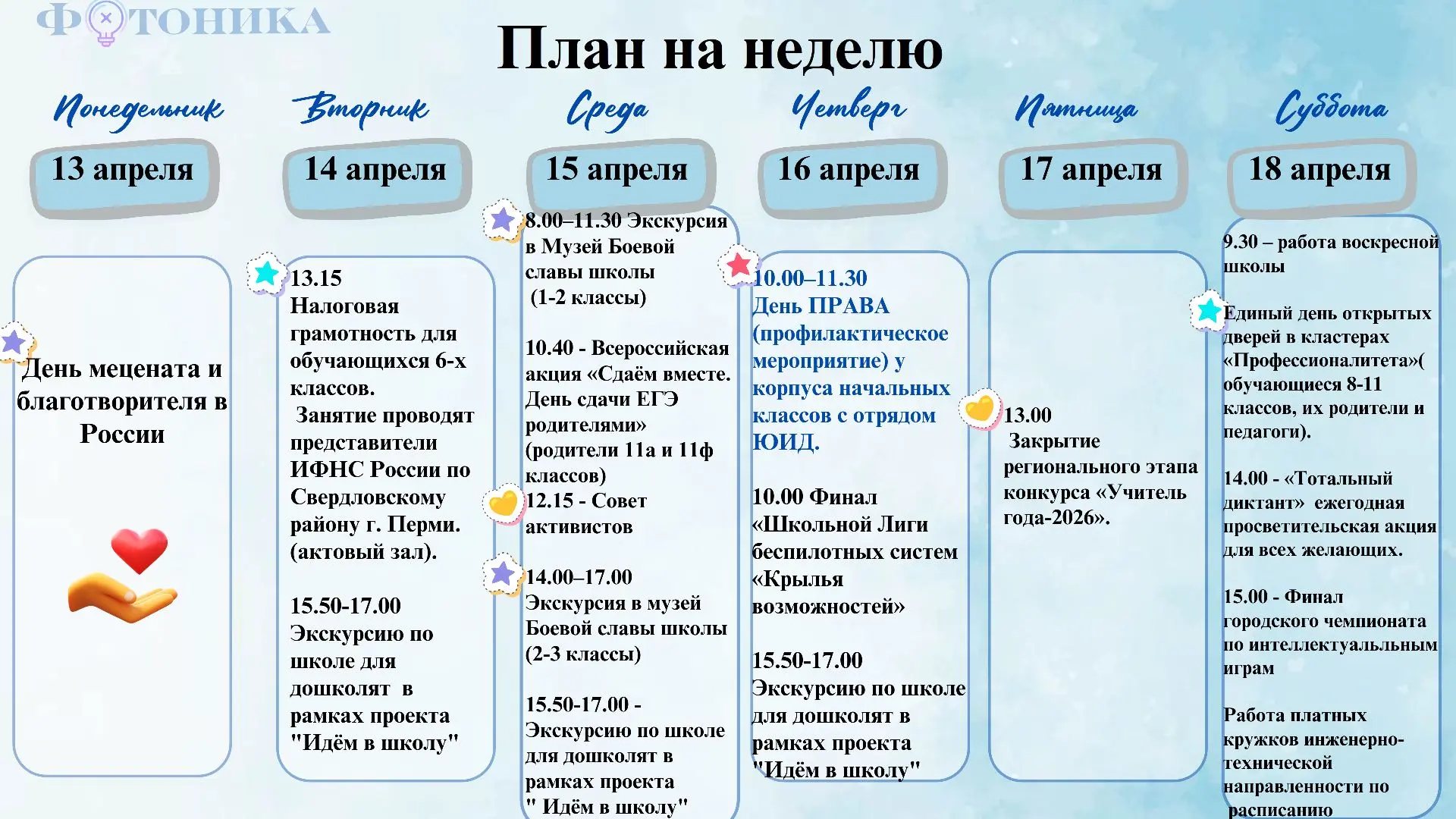 ФОТОНИКА

План на неделю

Понедельник

13 апреля

День мецената и благотворителя в России

Вторник

14 апреля

13.15
Налоговая грамотность для обучающихся 6-х классов.
Занятие проводят представители ИФНС России по Свердловскому району г. Перми. (актовый зал).

15.50-17.00
Экскурсию по школе для дошколят в рамках проекта "Идём в школу"

Среда

15 апреля

8.00–11.30 Экскурсия в Музей Боевой славы школы (1-2 классы)

10.40 - Всероссийская акция «Сдаём вместе. День сдачи ЕГЭ родителями» (родители 11а и 11ф классов)
12.15 - Совет активистов

14.00–17.00
Экскурсия в музей Боевой славы школы (2-3 классы)

15.50-17.00 -
Экскурсию по школе для дошколят в рамках проекта " Идём в школу"

Четверг

16 апреля

10.00–11.30
День ПРАВА (профилактическое мероприятие) у корпуса начальных классов с отрядом ЮИД.

10.00 Финал «Школьной Лиги беспилотных систем «Крылья возможностей»

15.50-17.00
Экскурсию по школе для дошколят в рамках проекта "Идём в школу"

Пятница

17 апреля

13.00
Закрытие регионального этапа конкурса «Учитель года-2026».

Суббота

18 апреля

9.30 – работа воскресной школы

Единый день открытых дверей в кластерах «Профессионалитета»( обучающиеся 8-11 классов, их родители и педагоги).

14.00 - «Тотальный диктант» ежегодная просветительская акция для всех желающих.

15.00 - Финал городского чемпионата по интеллектуальным играм

Работа платных кружков инженерно-технической направленности по расписанию